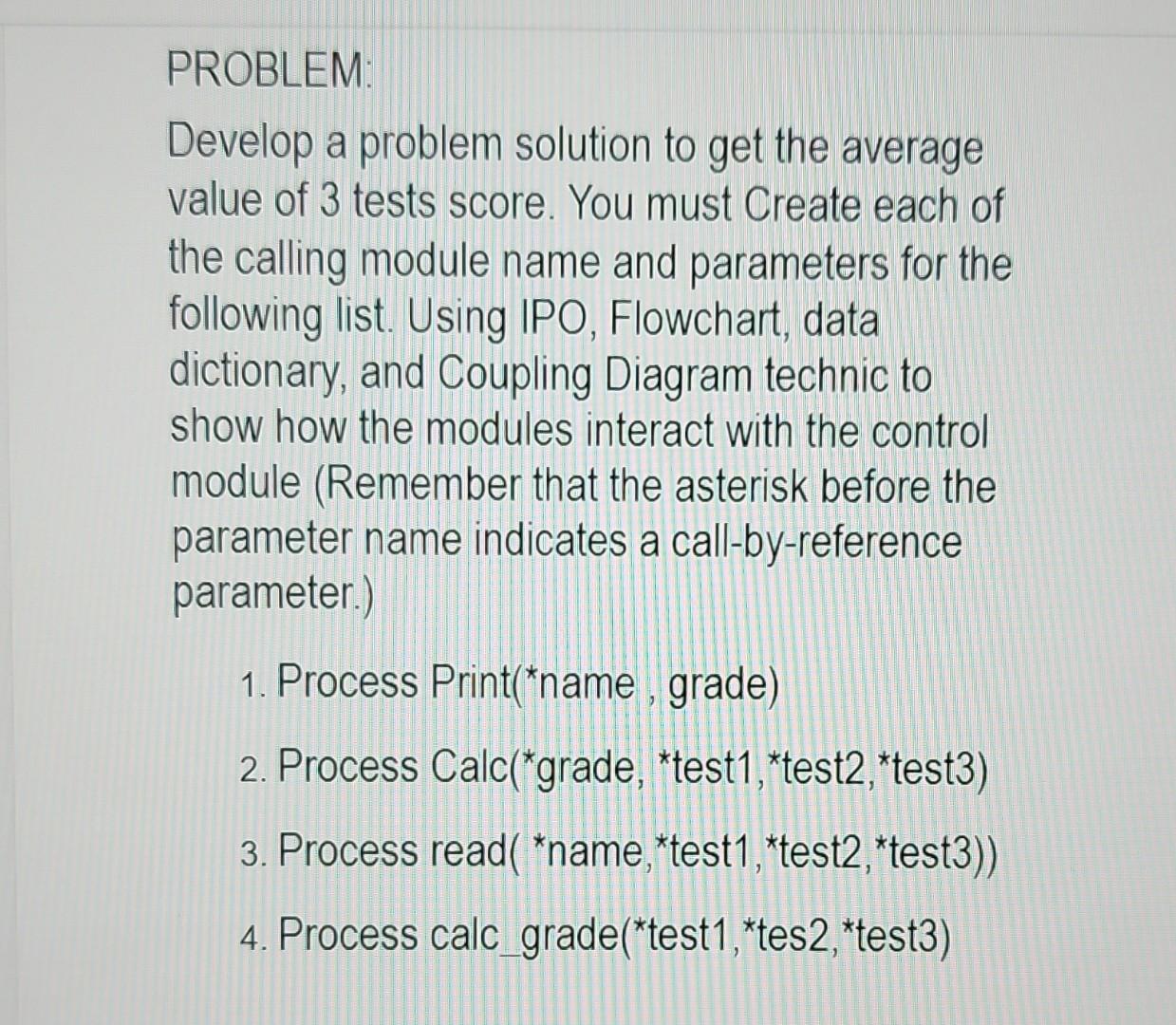 PROBLEM:

Develop a problem solution to get the average value of 3 tests score. You must Create each of the calling module name and parameters for the following list. Using IPO, Flowchart, data dictionary, and Coupling Diagram technic to show how the modules interact with the control module (Remember that the asterisk before the parameter name indicates a call-by-reference parameter.)

1. Process Print(*name , grade)

2. Process Calc(*grade, *test1,*test2,*test3)

3. Process read( *name,*test1,*test2,*test3))

4. Process calc_grade(*test1,*tes2,*test3)